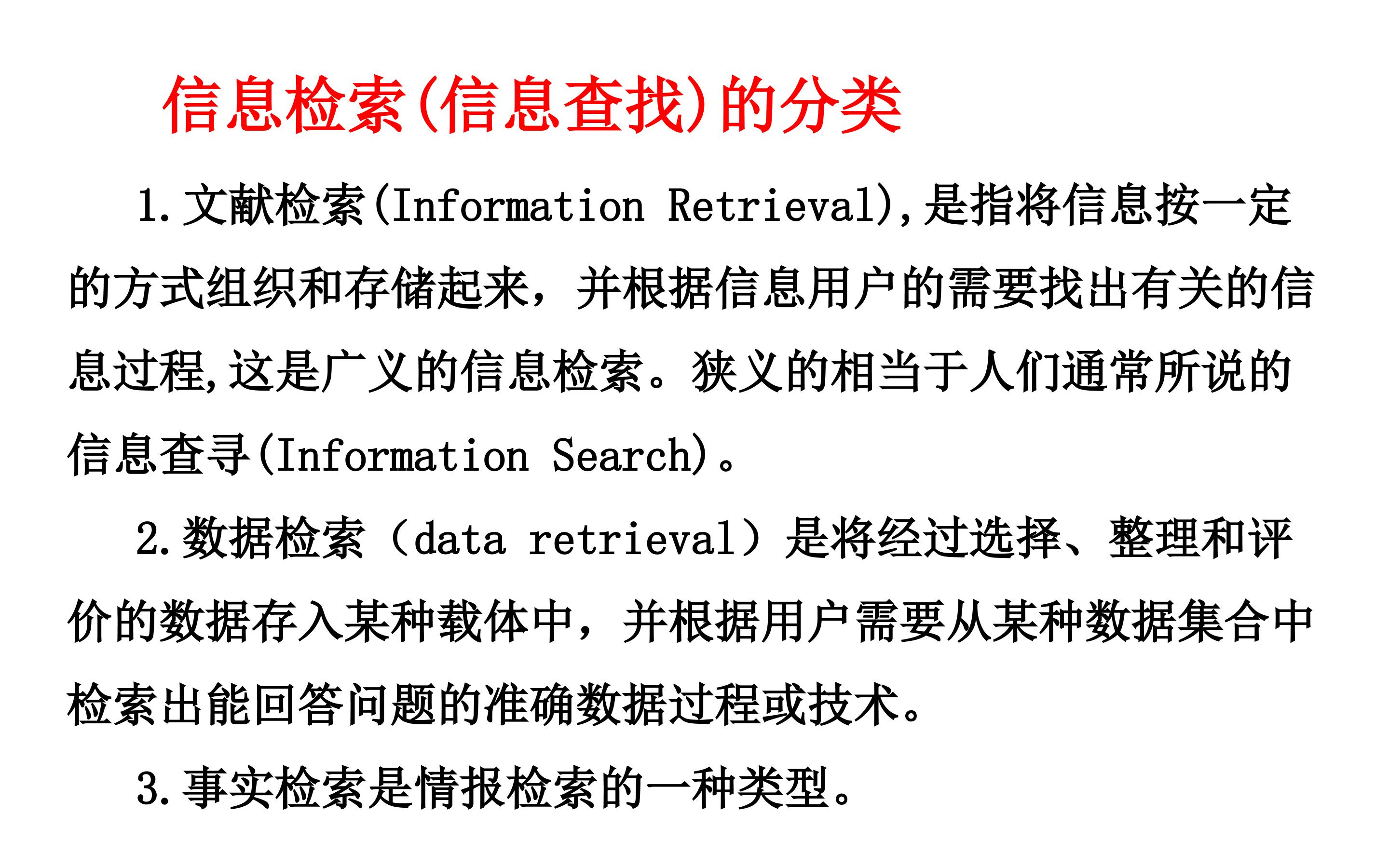 信息检索(信息查找)的分类

1.文献检索(Information Retrieval),是指将信息按一定的方式组织和存储起来，并根据信息用户的需要找出有关的信息过程,这是广义的信息检索。狭义的相当于人们通常所说的信息查寻(Information Search)。

2.数据检索（data retrieval）是将经过选择、整理和评价的数据存入某种载体中，并根据用户需要从某种数据集合中检索出能回答问题的准确数据过程或技术。

3.事实检索是情报检索的一种类型。